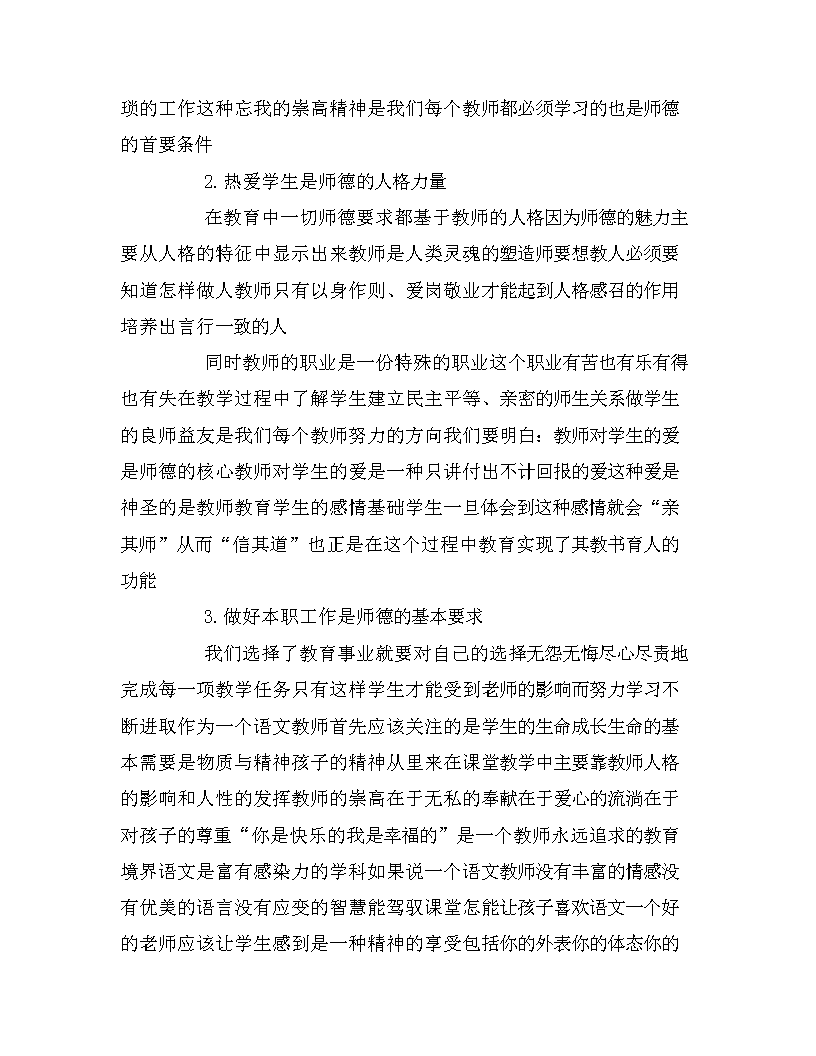 琐的工作这种忘我的崇高精神是我们每个教师都必须学习的也是师德的首要条件

2.热爱学生是师德的人格力量

在教育中一切师德要求都基于教师的人格因为师德的魅力主要从人格的特征中显示出来教师是人类灵魂的塑造师要想教人必须要知道怎样做人教师只有以身作则、爱岗敬业才能起到人格感召的作用培养出言行一致的人

同时教师的职业是一份特殊的职业这个职业有苦也有乐有得也有失在教学过程中了解学生建立民主平等、亲密的师生关系做学生的良师益友是我们每个教师努力的方向我们要明白：教师对学生的爱是师德的核心教师对学生的爱是一种只讲付出不计回报的爱这种爱是神圣的是教师教育学生的感情基础学生一旦体会到这种感情就会“亲其师”从而“信其道”也正是在这个过程中教育实现了其教书育人的功能

3.做好本职工作是师德的基本要求

我们选择了教育事业就要对自己的选择无怨无悔尽心尽责地完成每一项教学任务只有这样学生才能受到老师的影响而努力学习不断进取作为一个语文教师首先应该关注的是学生的生命成长生命的基本需要是物质与精神孩子的精神从里来在课堂教学中主要靠教师人格的影响和人性的发挥教师的崇高在于无私的奉献在于爱心的流淌在于对孩子的尊重“你是快乐的我是幸福的”是一个教师永远追求的教育境界语文是富有感染力的学科如果说一个语文教师没有丰富的情感没有优美的语言没有应变的智慧能驾驭课堂怎能让孩子喜欢语文一个好的老师应该让学生感到是一种精神的享受包括你的外表你的体态你的